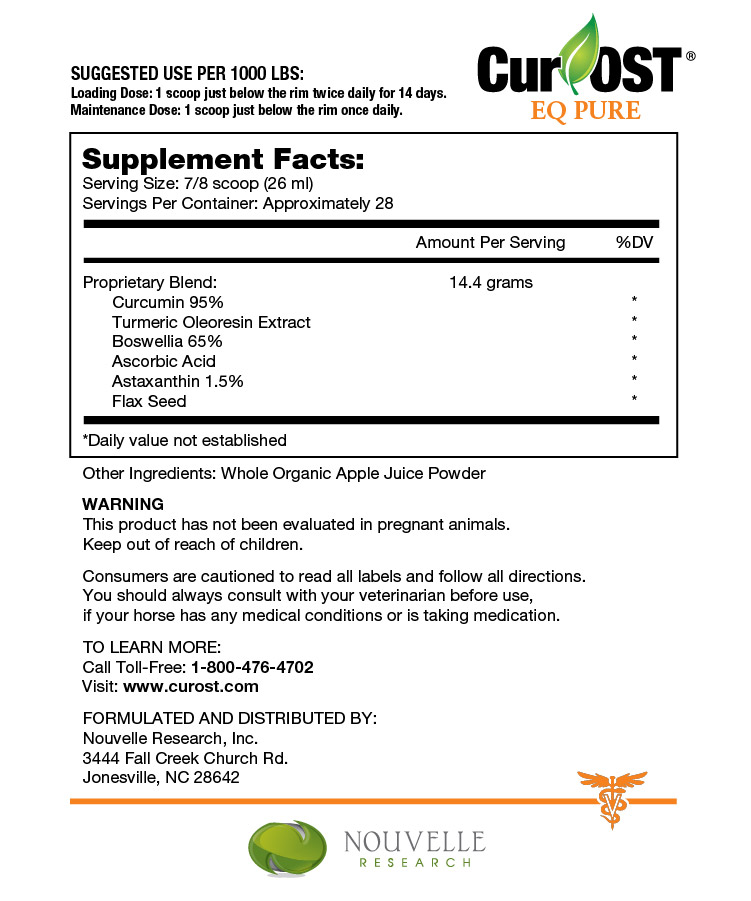 SUGGESTED USE PER 1000 LBS:
Loading Dose: 1 scoop just below the rim twice daily for 14 days.
Maintenance Dose: 1 scoop just below the rim once daily.

CurOST®
EQ PURE

Supplement Facts:
Serving Size: 7/8 scoop (26 ml)
Servings Per Container: Approximately 28

| | Amount Per Serving | %DV |
|---|---|---|
| Proprietary Blend: | 14.4 grams | |
| Curcumin 95% | | * |
| Turmeric Oleoresin Extract | | * |
| Boswellia 65% | | * |
| Ascorbic Acid | | * |
| Astaxanthin 1.5% | | * |
| Flax Seed | | * |

*Daily value not established

Other Ingredients: Whole Organic Apple Juice Powder

WARNING
This product has not been evaluated in pregnant animals.
Keep out of reach of children.

Consumers are cautioned to read all labels and follow all directions.
You should always consult with your veterinarian before use, if your horse has any medical conditions or is taking medication.

TO LEARN MORE:
Call Toll-Free: 1-800-476-4702
Visit: www.curost.com

FORMULATED AND DISTRIBUTED BY:
Nouvelle Research, Inc.
3444 Fall Creek Church Rd.
Jonesville, NC 28642

NOUVELLE
RESEARCH